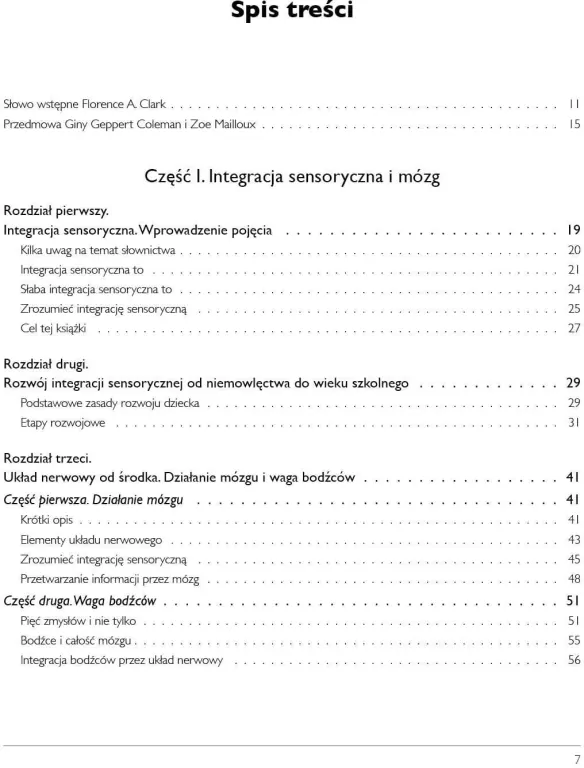 Spis treści

Słowo wstępne Florence A. Clark 11
Przedmowa Giny Geppert Coleman i Zoe Mailloux 15

Część I. Integracja sensoryczna i mózg

Rozdział pierwszy.
Integracja sensoryczna. Wprowadzenie pojęcia 19
Kilka uwag na temat słownictwa 20
Integracja sensoryczna to 21
Słaba integracja sensoryczna to 24
Zrozumieć integrację sensoryczną 25
Cel tej książki 27

Rozdział drugi.
Rozwój integracji sensorycznej od niemowlęctwa do wieku szkolnego 29
Podstawowe zasady rozwoju dziecka 29
Etapy rozwojowe 31

Rozdział trzeci.
Układ nerwowy od środka. Działanie mózgu i waga bodźców 41
Część pierwsza. Działanie mózgu 41
Krótki opis 41
Elementy układu nerwowego 43
Zrozumieć integrację sensoryczną 45
Przetwarzanie informacji przez mózg 48
Część druga. Waga bodźców 51
Pięć zmysłów i nie tylko 51
Bodźce i całość mózgu 55
Integracja bodźców przez układ nerwowy 56

7